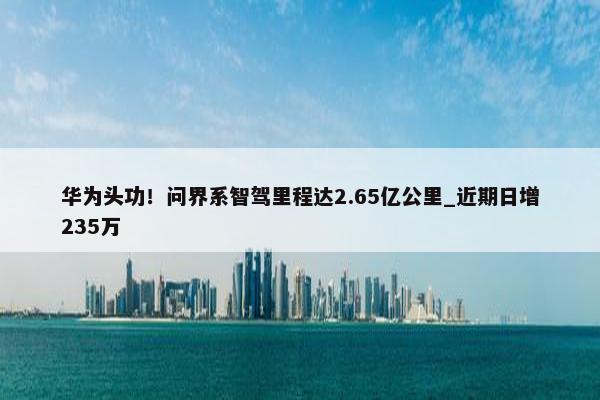 华为头功！问界系智驾里程达2.65亿公里_近期日增235万